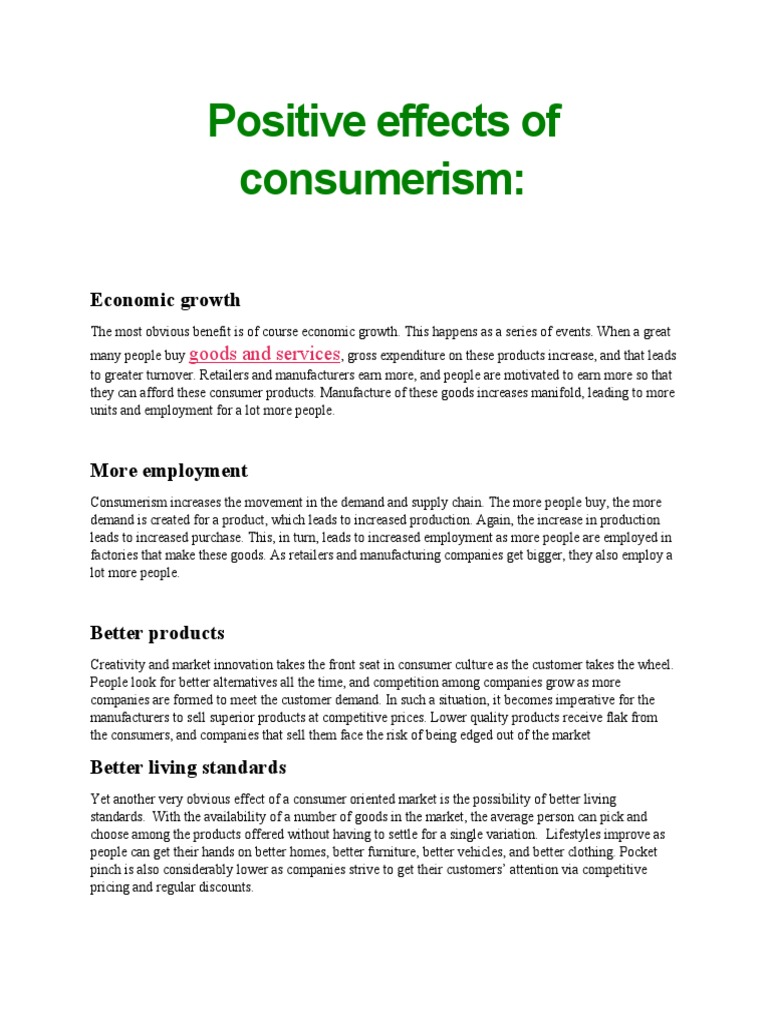 Positive effects of consumerism:

Economic growth

The most obvious benefit is of course economic growth. This happens as a series of events. When a great many people buy goods and services, gross expenditure on these products increase, and that leads to greater turnover. Retailers and manufacturers earn more, and people are motivated to earn more so that they can afford these consumer products. Manufacture of these goods increases manifold, leading to more units and employment for a lot more people.

More employment

Consumerism increases the movement in the demand and supply chain. The more people buy, the more demand is created for a product, which leads to increased production. Again, the increase in production leads to increased purchase. This, in turn, leads to increased employment as more people are employed in factories that make these goods. As retailers and manufacturing companies get bigger, they also employ a lot more people.

Better products

Creativity and market innovation takes the front seat in consumer culture as the customer takes the wheel. People look for better alternatives all the time, and competition among companies grow as more companies are formed to meet the customer demand. In such a situation, it becomes imperative for the manufacturers to sell superior products at competitive prices. Lower quality products receive flak from the consumers, and companies that sell them face the risk of being edged out of the market

Better living standards

Yet another very obvious effect of a consumer oriented market is the possibility of better living standards. With the availability of a number of goods in the market, the average person can pick and choose among the products offered without having to settle for a single variation. Lifestyles improve as people can get their hands on better homes, better furniture, better vehicles, and better clothing. Pocket pinch is also considerably lower as companies strive to get their customers' attention via competitive pricing and regular discounts.